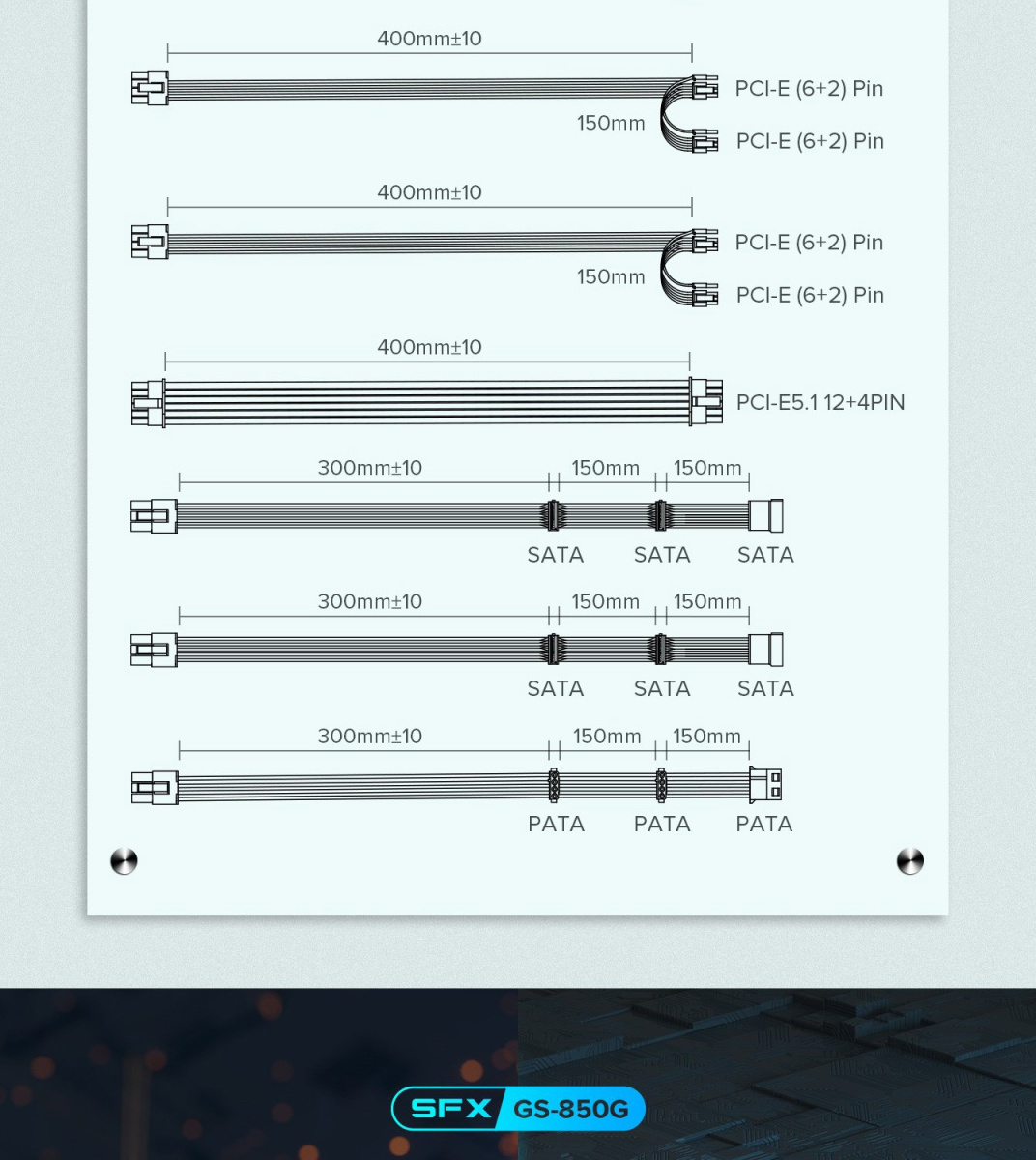 400mm±10

PCI-E (6+2) Pin

150mm

PCI-E (6+2) Pin

400mm±10

PCI-E (6+2) Pin

150mm

PCI-E (6+2) Pin

400mm±10

PCI-E5.1 12+4PIN

300mm±10 150mm 150mm

SATA SATA SATA

300mm±10 150mm 150mm

SATA SATA SATA

300mm±10 150mm 150mm

PATA PATA PATA

SFX GS-850G